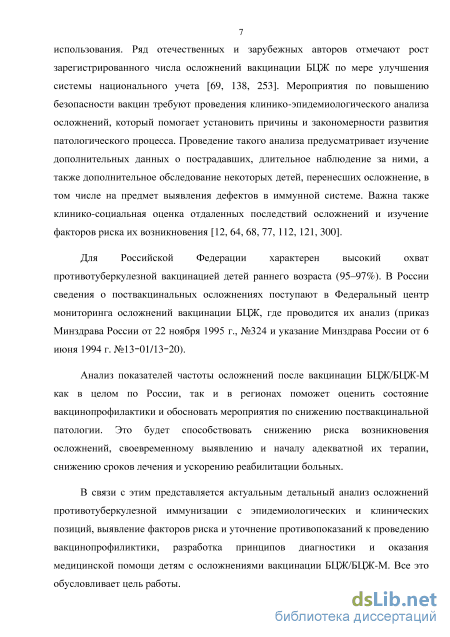 7

использования. Ряд отечественных и зарубежных авторов отмечают рост зарегистрированного числа осложнений вакцинации БЦЖ по мере улучшения системы национального учета [69, 138, 253]. Мероприятия по повышению безопасности вакцин требуют проведения клинико-эпидемиологического анализа осложнений, который помогает установить причины и закономерности развития патологического процесса. Проведение такого анализа предусматривает изучение дополнительных данных о пострадавших, длительное наблюдение за ними, а также дополнительное обследование некоторых детей, перенесших осложнение, в том числе на предмет выявления дефектов в иммунной системе. Важна также клинико-социальная оценка отдаленных последствий осложнений и изучение факторов риска их возникновения [12, 64, 68, 77, 112, 121, 300].

Для Российской Федерации характерен высокий охват противотуберкулезной вакцинацией детей раннего возраста (95–97%). В России сведения о поствакцинальных осложнениях поступают в Федеральный центр мониторинга осложнений вакцинации БЦЖ, где проводится их анализ (приказ Минздрава России от 22 ноября 1995 г., №324 и указание Минздрава России от 6 июня 1994 г. №13-01/13-20).

Анализ показателей частоты осложнений после вакцинации БЦЖ/БЦЖ-М как в целом по России, так и в регионах поможет оценить состояние вакцинопрофилактики и обосновать мероприятия по снижению поствакцинальной патологии. Это будет способствовать снижению риска возникновения осложнений, своевременному выявлению и началу адекватной их терапии, снижению сроков лечения и ускорению реабилитации больных.

В связи с этим представляется актуальным детальный анализ осложнений противотуберкулезной иммунизации с эпидемиологических и клинических позиций, выявление факторов риска и уточнение противопоказаний к проведению вакцинопрофиликтики, разработка принципов диагностики и оказания медицинской помощи детям с осложнениями вакцинации БЦЖ/БЦЖ-М. Все это обусловливает цель работы.

dsLib.net
библиотека диссертаций